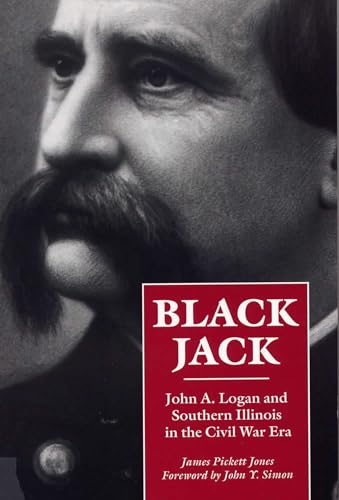 BLACK JACK

John A. Logan and Southern Illinois in the Civil War Era

James Pickett Jones
Foreword by John Y. Simon